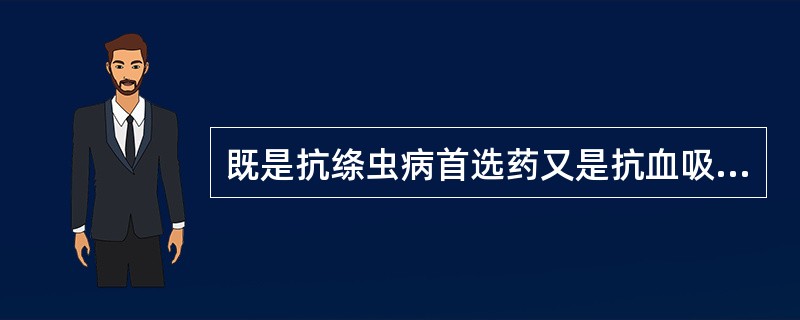 既是抗绦虫病首选药又是抗血吸...